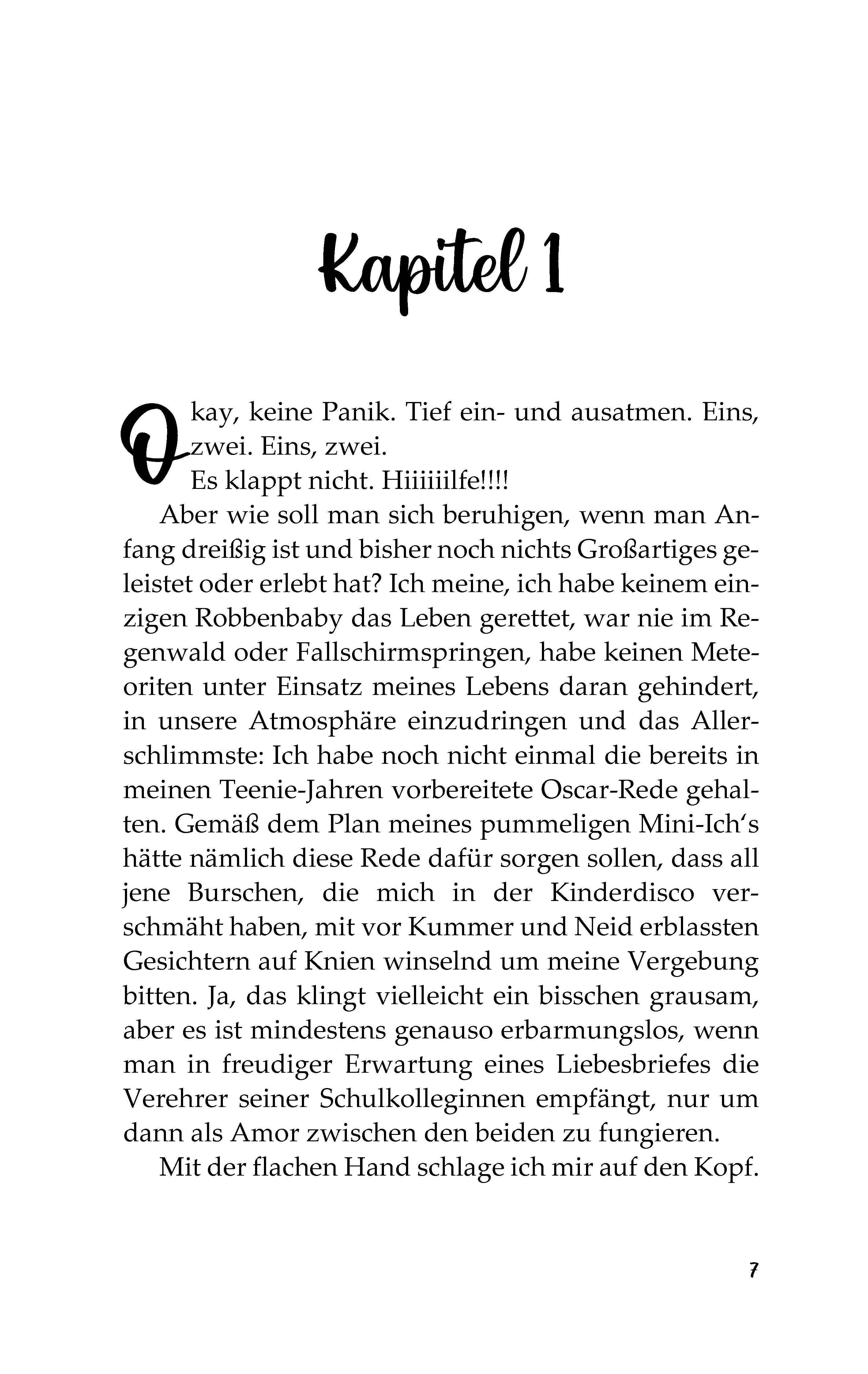 Kapitel 1

Okay, keine Panik. Tief ein- und ausatmen. Eins, zwei. Eins, zwei.

Es klappt nicht. Hiiiiiilfe!!!!

Aber wie soll man sich beruhigen, wenn man Anfang dreißig ist und bisher noch nichts Großartiges geleistet oder erlebt hat? Ich meine, ich habe keinem einzigen Robbenbaby das Leben gerettet, war nie im Regenwald oder Fallschirmspringen, habe keinen Meteoriten unter Einsatz meines Lebens daran gehindert, in unsere Atmosphäre einzudringen und das Allerschlimmste: Ich habe noch nicht einmal die bereits in meinen Teenie-Jahren vorbereitete Oscar-Rede gehalten. Gemäß dem Plan meines pummeligen Mini-Ich's hätte nämlich diese Rede dafür sorgen sollen, dass all jene Burschen, die mich in der Kinderdisco verschmäht haben, mit vor Kummer und Neid erblassten Gesichtern auf Knien winselnd um meine Vergebung bitten. Ja, das klingt vielleicht ein bisschen grausam, aber es ist mindestens genauso erbarmungslos, wenn man in freudiger Erwartung eines Liebesbriefes die Verehrer seiner Schulkolleginnen empfängt, nur um dann als Amor zwischen den beiden zu fungieren.

Mit der flachen Hand schlage ich mir auf den Kopf.

7